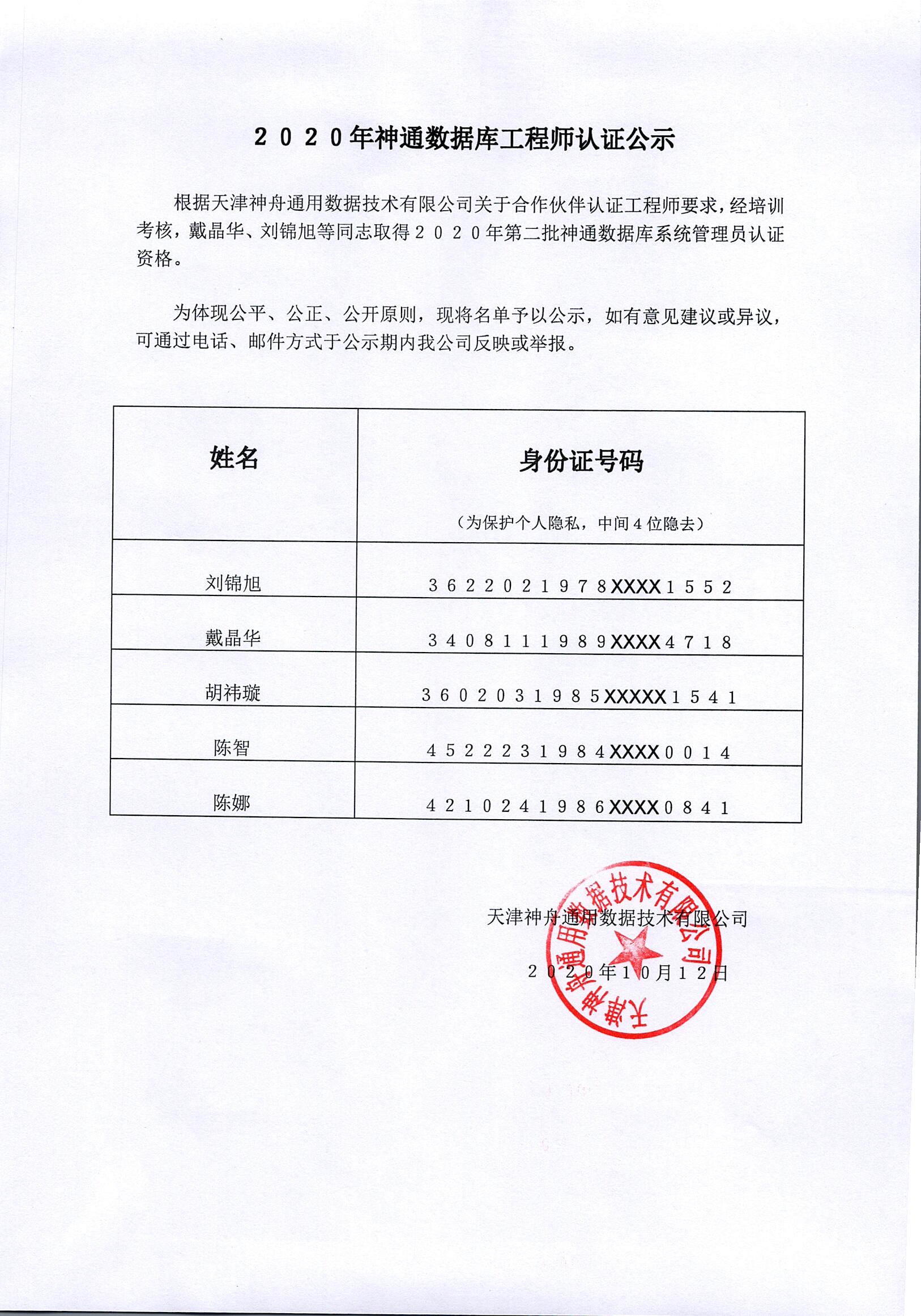 ２０２０年神通数据库工程师认证公示

根据天津神舟通用数据技术有限公司关于合作伙伴认证工程师要求，经培训考核，戴晶华、刘锦旭等同志取得２０２０年第二批神通数据库系统管理员认证资格。

为体现公平、公正、公开原则，现将名单予以公示，如有意见建议或异议，可通过电话、邮件方式于公示期内我公司反映或举报。

| 姓名 | 身份证号码 （为保护个人隐私，中间４位隐去） |
|---|---|
| 刘锦旭 | ３６２２０２１９７８XXXX１５５２ |
| 戴晶华 | ３４０８１１１９８９XXXX４７１８ |
| 胡祎璇 | ３６０２０３１９８５XXXXX１５４１ |
| 陈智 | ４５２２２３１９８４XXXX００１４ |
| 陈娜 | ４２１０２４１９８６XXXX０８４１ |

天津神舟通用数据技术有限公司

２０２０年１０月１２日

天津神舟通用数据技术有限公司